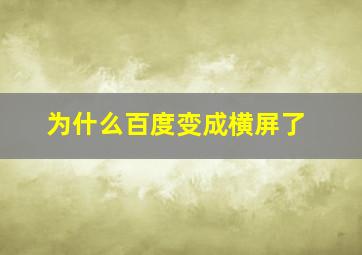 为什么百度变成横屏了